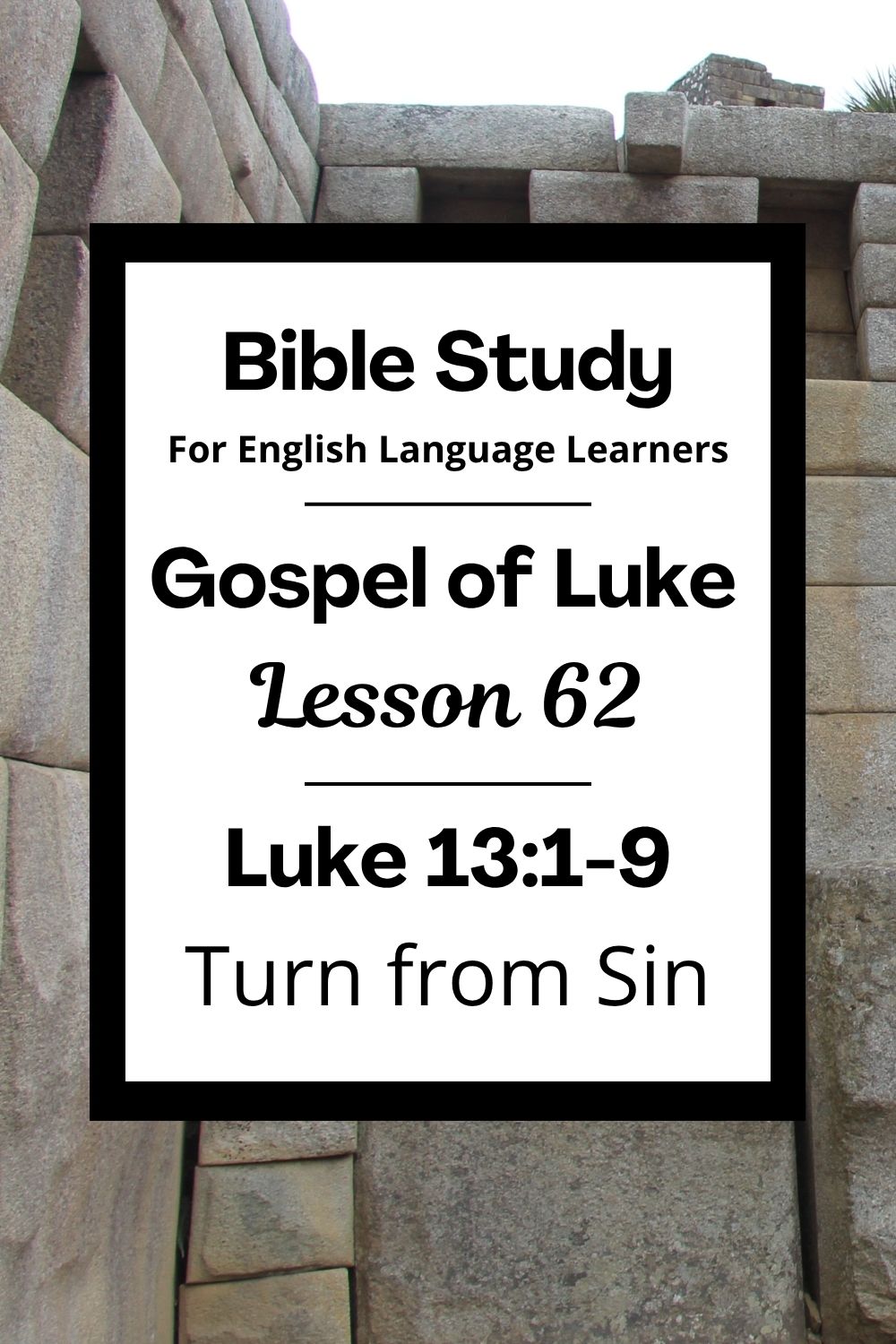 Bible Study
For English Language Learners

Gospel of Luke
Lesson 62

Luke 13:1-9
Turn from Sin